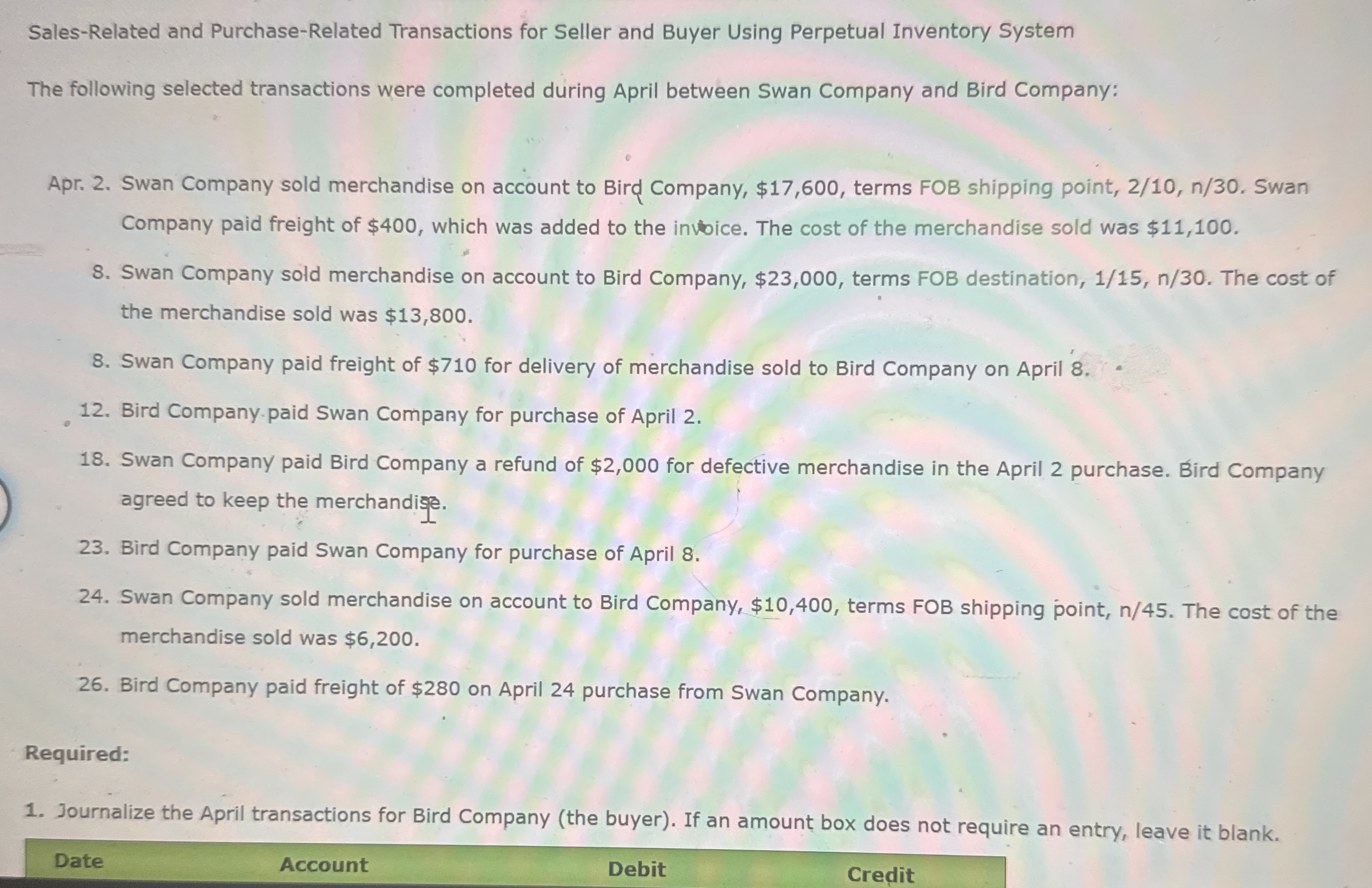 Sales-Related and Purchase-Related Transactions for Seller and Buyer Using Perpetual Inventory System

The following selected transactions were completed during April between Swan Company and Bird Company:

Apr. 2. Swan Company sold merchandise on account to Bird Company, $17,600, terms FOB shipping point, 2/10, n/30. Swan Company paid freight of $400, which was added to the invoice. The cost of the merchandise sold was $11,100.

8. Swan Company sold merchandise on account to Bird Company, $23,000, terms FOB destination, 1/15, n/30. The cost of the merchandise sold was $13,800.

8. Swan Company paid freight of $710 for delivery of merchandise sold to Bird Company on April 8.

12. Bird Company paid Swan Company for purchase of April 2.

18. Swan Company paid Bird Company a refund of $2,000 for defective merchandise in the April 2 purchase. Bird Company agreed to keep the merchandise.

23. Bird Company paid Swan Company for purchase of April 8.

24. Swan Company sold merchandise on account to Bird Company, $10,400, terms FOB shipping point, n/45. The cost of the merchandise sold was $6,200.

26. Bird Company paid freight of $280 on April 24 purchase from Swan Company.

Required:

1. Journalize the April transactions for Bird Company (the buyer). If an amount box does not require an entry, leave it blank.

| Date | Account | Debit | Credit |
|---|---|---|---|